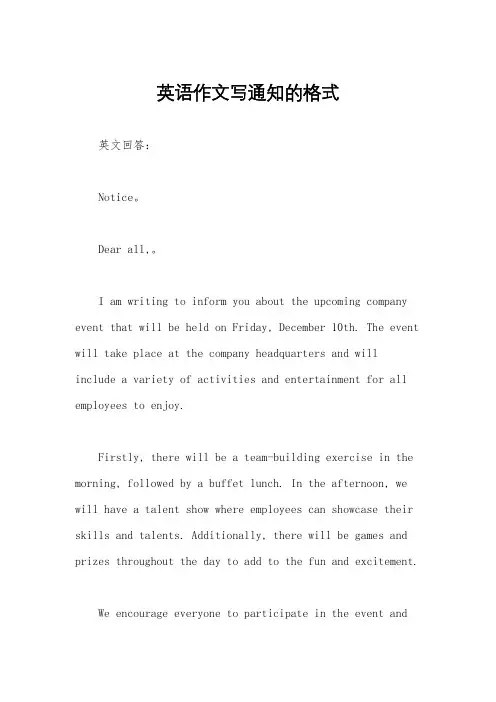 英语作文写通知的格式

英文回答：

Notice。

Dear all,。

I am writing to inform you about the upcoming company event that will be held on Friday, December 10th. The event will take place at the company headquarters and will include a variety of activities and entertainment for all employees to enjoy.

Firstly, there will be a team-building exercise in the morning, followed by a buffet lunch. In the afternoon, we will have a talent show where employees can showcase their skills and talents. Additionally, there will be games and prizes throughout the day to add to the fun and excitement.

We encourage everyone to participate in the event and